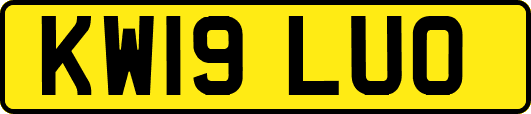 KW19 LUO